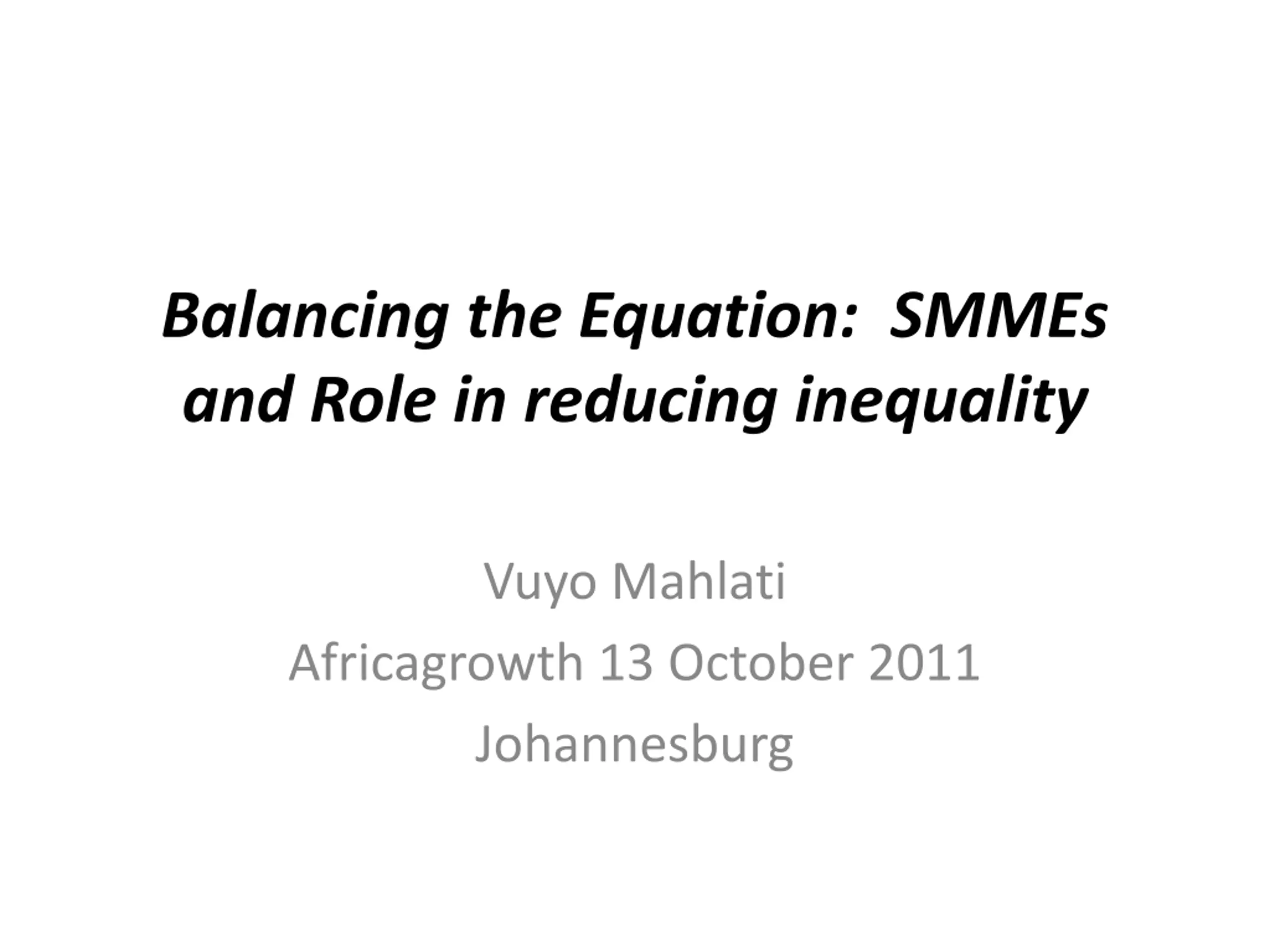 Balancing the Equation: SMMEs and Role in reducing inequality

Vuyo Mahlati
Africagrowth 13 October 2011
Johannesburg